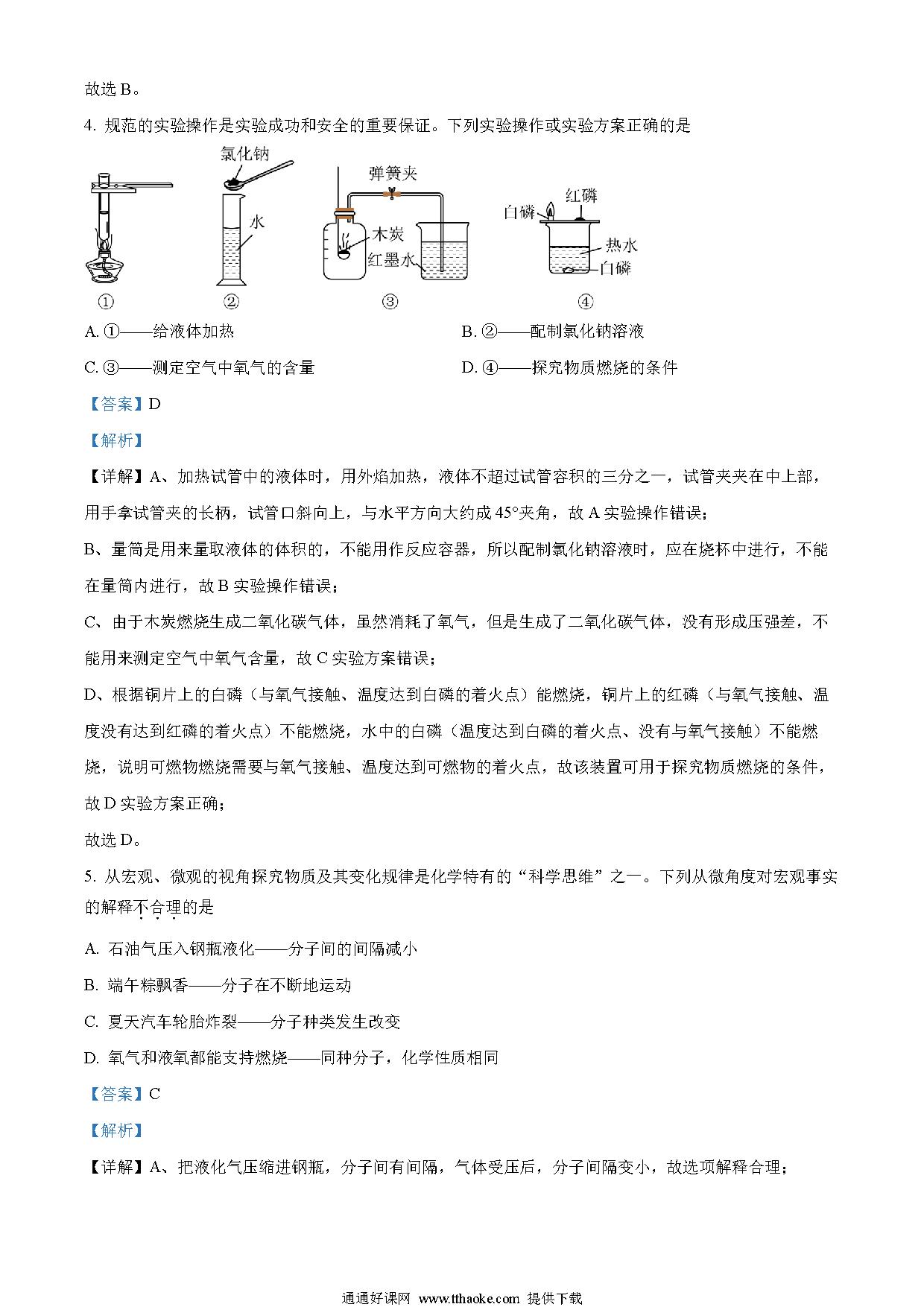 故选 B。

4. 规范的实验操作是实验成功和安全的重要保证。下列实验操作或实验方案正确的是

氯化钠 水 弹簧夹 木炭 红墨水 白磷 红磷 热水 白磷

① ② ③ ④

A. ①——给液体加热

B. ②——配制氯化钠溶液

C. ③——测定空气中氧气的含量

D. ④——探究物质燃烧的条件

【答案】D

【解析】

【详解】A、加热试管中的液体时，用外焰加热，液体不超过试管容积的三分之一，试管夹夹在中上部，用手拿试管夹的长柄，试管口斜向上，与水平方向大约成 45°夹角，故 A 实验操作错误；

B、量筒是用来量取液体的体积的，不能用作反应容器，所以配制氯化钠溶液时，应在烧杯中进行，不能在量筒内进行，故 B 实验操作错误；

C、由于木炭燃烧生成二氧化碳气体，虽然消耗了氧气，但是生成了二氧化碳气体，没有形成压强差，不能用来测定空气中氧气含量，故 C 实验方案错误；

D、根据铜片上的白磷（与氧气接触、温度达到白磷的着火点）能燃烧，铜片上的红磷（与氧气接触、温度没有达到红磷的着火点）不能燃烧，水中的白磷（温度达到白磷的着火点、没有与氧气接触）不能燃烧，说明可燃物燃烧需要与氧气接触、温度达到可燃物的着火点，故该装置可用于探究物质燃烧的条件，故 D 实验方案正确；

故选 D。

5. 从宏观、微观的视角探究物质及其变化规律是化学特有的“科学思维”之一。下列从微角度对宏观事实的解释不合理的是

A. 石油气压入钢瓶液化——分子间的间隔减小

B. 端午粽飘香——分子在不断地运动

C. 夏天汽车轮胎炸裂——分子种类发生改变

D. 氧气和液氧都能支持燃烧——同种分子，化学性质相同

【答案】C

【解析】

【详解】A、把液化气压缩进钢瓶，分子间有间隔，气体受压后，分子间隔变小，故选项解释合理；

通通好课网 www.tthaoke.com 提供下载